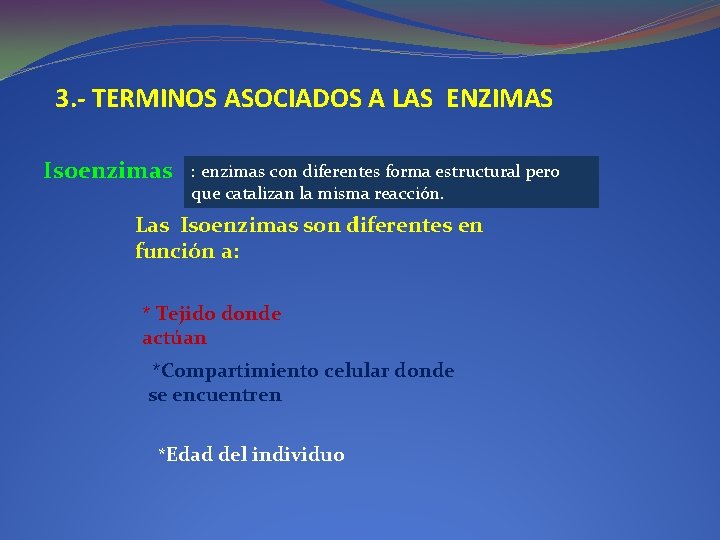 3.- TERMINOS ASOCIADOS A LAS ENZIMAS

Isoenzimas

: enzimas con diferentes forma estructural pero que catalizan la misma reacción.

Las Isoenzimas son diferentes en función a:

* Tejido donde actúan

*Compartimiento celular donde se encuentren

*Edad del individuo